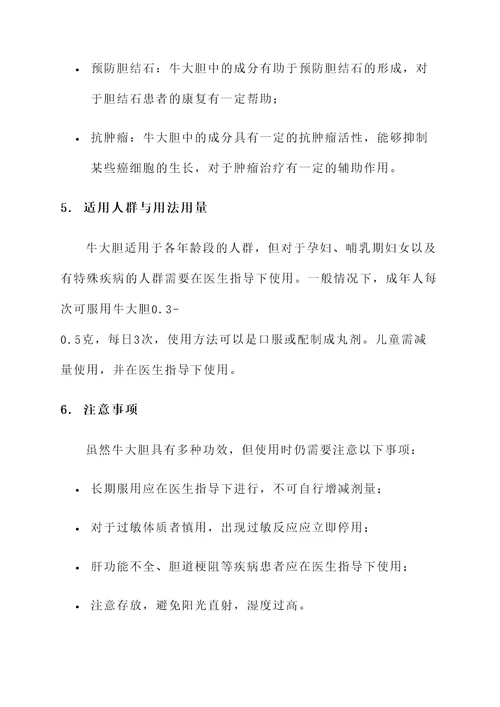 • 预防胆结石：牛大胆中的成分有助于预防胆结石的形成，对于胆结石患者的康复有一定帮助；

• 抗肿瘤：牛大胆中的成分具有一定的抗肿瘤活性，能够抑制某些癌细胞的生长，对于肿瘤治疗有一定的辅助作用。

5. 适用人群与用法用量

牛大胆适用于各年龄段的人群，但对于孕妇、哺乳期妇女以及有特殊疾病的人群需要在医生指导下使用。一般情况下，成年人每次可服用牛大胆0.3-0.5克，每日3次，使用方法可以是口服或配制成丸剂。儿童需减量使用，并在医生指导下使用。

6. 注意事项

虽然牛大胆具有多种功效，但使用时仍需要注意以下事项：

• 长期服用应在医生指导下进行，不可自行增减剂量；

• 对于过敏体质者慎用，出现过敏反应应立即停用；

• 肝功能不全、胆道梗阻等疾病患者应在医生指导下使用；

• 注意存放，避免阳光直射，湿度过高。